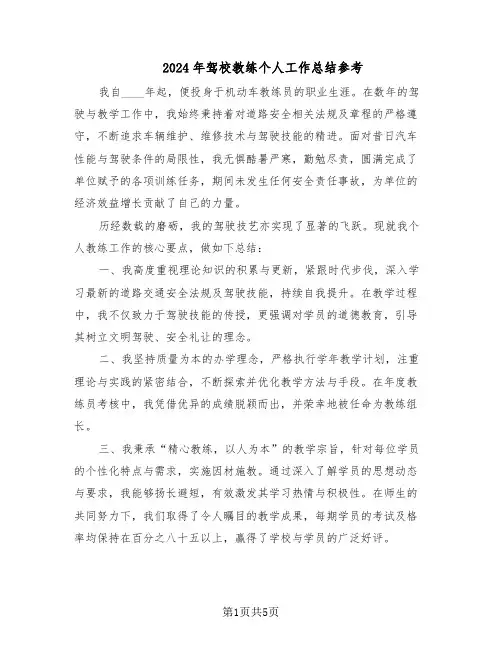 2024年驾校教练个人工作总结参考

我自____年起，便投身于机动车教练员的职业生涯。在数年的驾驶与教学工作中，我始终秉持着对道路安全相关法规及章程的严格遵守，不断追求车辆维护、维修技术与驾驶技能的精进。面对昔日汽车性能与驾驶条件的局限性，我无惧酷暑严寒，勤勉尽责，圆满完成了单位赋予的各项训练任务，期间未发生任何安全责任事故，为单位的经济效益增长贡献了自己的力量。

历经数载的磨砺，我的驾驶技艺亦实现了显著的飞跃。现就我个人教练工作的核心要点，做如下总结：

一、我高度重视理论知识的积累与更新，紧跟时代步伐，深入学习最新的道路交通安全法规及驾驶技能，持续自我提升。在教学过程中，我不仅致力于驾驶技能的传授，更强调对学员的道德教育，引导其树立文明驾驶、安全礼让的理念。

二、我坚持质量为本的办学理念，严格执行学年教学计划，注重理论与实践的紧密结合，不断探索并优化教学方法与手段。在年度教练员考核中，我凭借优异的成绩脱颖而出，并荣幸地被任命为教练组长。

三、我秉承“精心教练，以人为本”的教学宗旨，针对每位学员的个性化特点与需求，实施因材施教。通过深入了解学员的思想动态与要求，我能够扬长避短，有效激发其学习热情与积极性。在师生的共同努力下，我们取得了令人瞩目的教学成果，每期学员的考试及格率均保持在百分之八十五以上，赢得了学校与学员的广泛好评。

第1页共5页